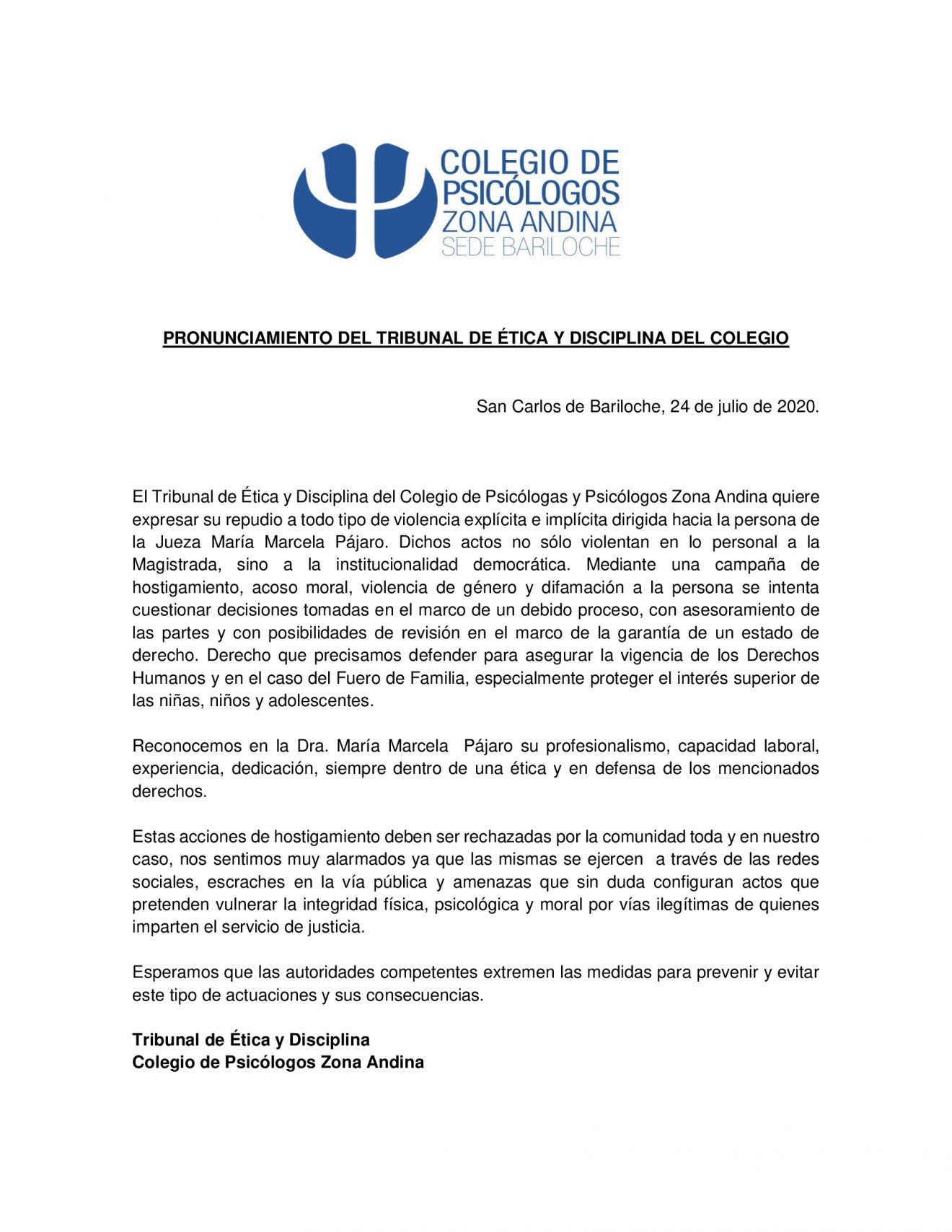 COLEGIO DE PSICÓLOGOS ZONA ANDINA SEDE BARILOCHE

PRONUNCIAMIENTO DEL TRIBUNAL DE ÉTICA Y DISCIPLINA DEL COLEGIO

San Carlos de Bariloche, 24 de julio de 2020.

El Tribunal de Ética y Disciplina del Colegio de Psicólogas y Psicólogos Zona Andina quiere expresar su repudio a todo tipo de violencia explícita e implícita dirigida hacia la persona de la Jueza María Marcela Pájaro. Dichos actos no sólo violentan en lo personal a la Magistrada, sino a la institucionalidad democrática. Mediante una campaña de hostigamiento, acoso moral, violencia de género y difamación a la persona se intenta cuestionar decisiones tomadas en el marco de un debido proceso, con asesoramiento de las partes y con posibilidades de revisión en el marco de la garantía de un estado de derecho. Derecho que precisamos defender para asegurar la vigencia de los Derechos Humanos y en el caso del Fuero de Familia, especialmente proteger el interés superior de las niñas, niños y adolescentes.

Reconocemos en la Dra. María Marcela Pájaro su profesionalismo, capacidad laboral, experiencia, dedicación, siempre dentro de una ética y en defensa de los mencionados derechos.

Estas acciones de hostigamiento deben ser rechazadas por la comunidad toda y en nuestro caso, nos sentimos muy alarmados ya que las mismas se ejercen a través de las redes sociales, escraches en la vía pública y amenazas que sin duda configuran actos que pretenden vulnerar la integridad física, psicológica y moral por vías ilegítimas de quienes imparten el servicio de justicia.

Esperamos que las autoridades competentes extremen las medidas para prevenir y evitar este tipo de actuaciones y sus consecuencias.

Tribunal de Ética y Disciplina
Colegio de Psicólogos Zona Andina